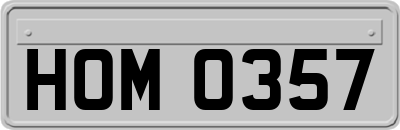 HOM 0357